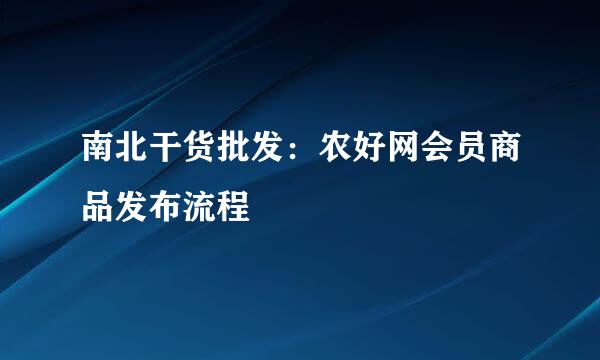 南北干货批发：农好网会员商品发布流程